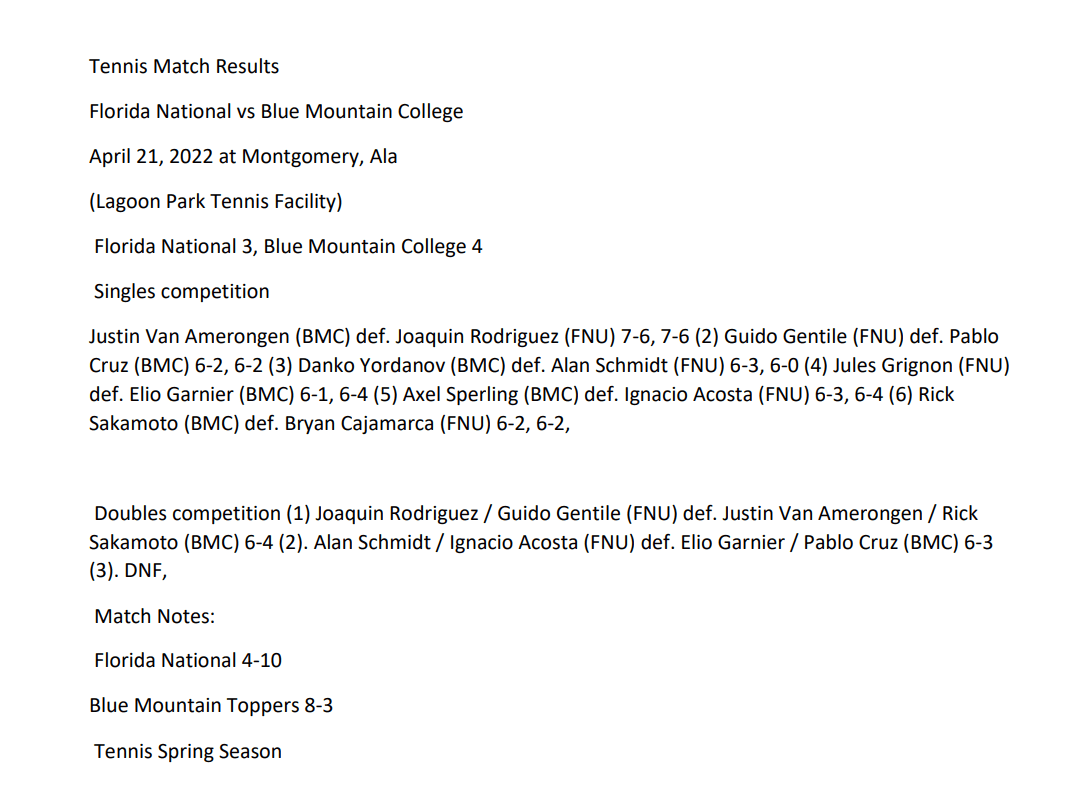 Tennis Match Results

Florida National vs Blue Mountain College

April 21, 2022 at Montgomery, Ala

(Lagoon Park Tennis Facility)

Florida National 3, Blue Mountain College 4

Singles competition

Justin Van Amerongen (BMC) def. Joaquin Rodriguez (FNU) 7-6, 7-6 (2) Guido Gentile (FNU) def. Pablo Cruz (BMC) 6-2, 6-2 (3) Danko Yordanov (BMC) def. Alan Schmidt (FNU) 6-3, 6-0 (4) Jules Grignon (FNU) def. Elio Garnier (BMC) 6-1, 6-4 (5) Axel Sperling (BMC) def. Ignacio Acosta (FNU) 6-3, 6-4 (6) Rick Sakamoto (BMC) def. Bryan Cajamarca (FNU) 6-2, 6-2,

Doubles competition (1) Joaquin Rodriguez / Guido Gentile (FNU) def. Justin Van Amerongen / Rick Sakamoto (BMC) 6-4 (2). Alan Schmidt / Ignacio Acosta (FNU) def. Elio Garnier / Pablo Cruz (BMC) 6-3 (3). DNF,

Match Notes:

Florida National 4-10

Blue Mountain Toppers 8-3

Tennis Spring Season